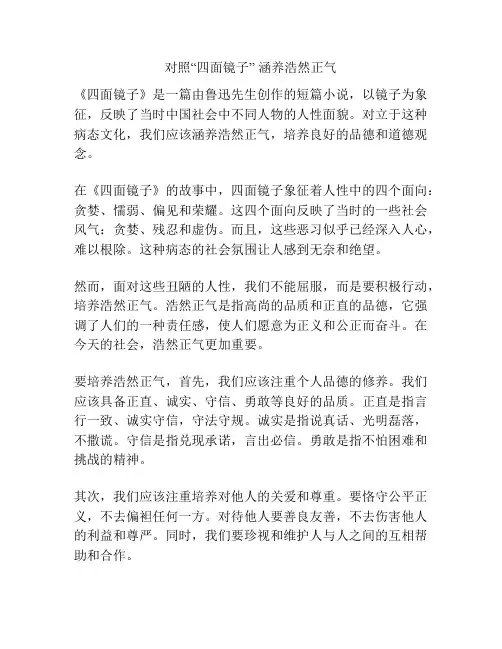 对照“四面镜子” 涵养浩然正气

《四面镜子》是一篇由鲁迅先生创作的短篇小说，以镜子为象征，反映了当时中国社会中不同人物的人性面貌。对立于这种病态文化，我们应该涵养浩然正气，培养良好的品德和道德观念。

在《四面镜子》的故事中，四面镜子象征着人性中的四个面向：贪婪、懦弱、偏见和荣耀。这四个面向反映了当时的一些社会风气：贪婪、残忍和虚伪。而且，这些恶习似乎已经深入人心，难以根除。这种病态的社会氛围让人感到无奈和绝望。

然而，面对这些丑陋的人性，我们不能屈服，而是要积极行动，培养浩然正气。浩然正气是指高尚的品质和正直的品德，它强调了人们的一种责任感，使人们愿意为正义和公正而奋斗。在今天的社会，浩然正气更加重要。

要培养浩然正气，首先，我们应该注重个人品德的修养。我们应该具备正直、诚实、守信、勇敢等良好的品质。正直是指言行一致、诚实守信，守法守规。诚实是指说真话、光明磊落，不撒谎。守信是指兑现承诺，言出必信。勇敢是指不怕困难和挑战的精神。

其次，我们应该注重培养对他人的关爱和尊重。要恪守公平正义，不去偏袒任何一方。对待他人要善良友善，不去伤害他人的利益和尊严。同时，我们要珍视和维护人与人之间的互相帮助和合作。